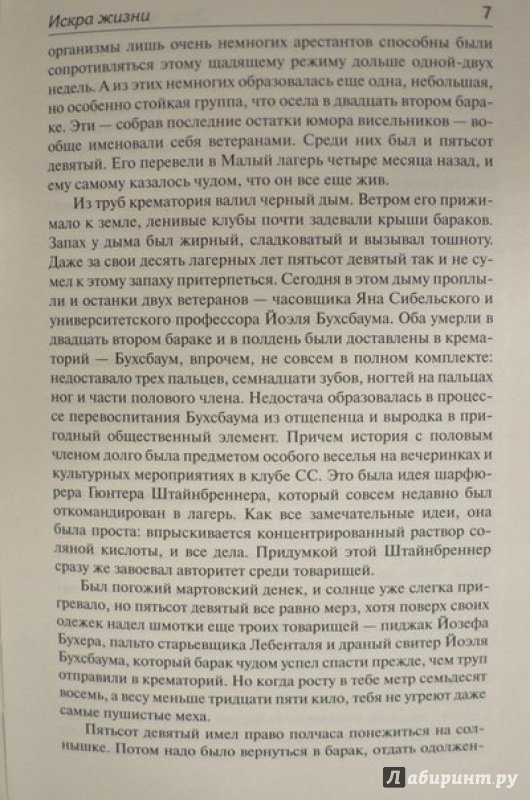 Искра жизни 7

организмы лишь очень немногих арестантов способны были сопротивляться этому щадящему режиму дольше одной-двух недель. А из этих немногих образовалась еще одна, небольшая, но особенно стойкая группа, что осела в двадцать втором бараке. Эти — собрав последние остатки юмора висельников — вообще именовали себя ветеранами. Среди них был и пятьсот девятый. Его перевели в Малый лагерь четыре месяца назад, и ему самому казалось чудом, что он все еще жив.

Из труб крематория валил черный дым. Ветром его прижимало к земле, ленивые клубы почти задевали крыши бараков. Запах у дыма был жирный, сладковатый и вызывал тошноту. Даже за свои десять лагерных лет пятьсот девятый так и не сумел к этому запаху притерпеться. Сегодня в этом дыму проплыли и останки двух ветеранов — часовщика Яна Сибельского и университетского профессора Йоэля Бухсбаума. Оба умерли в двадцать втором бараке и в полдень были доставлены в крематорий — Бухсбаум, впрочем, не совсем в полном комплекте: недоставало трех пальцев, семнадцати зубов, ногтей на пальцах ног и части полового члена. Недостача образовалась в процессе перевоспитания Бухсбаума из отщепенца и выродка в пригодный общественный элемент. Причем история с половым членом долго была предметом особого веселья на вечеринках и культурных мероприятиях в клубе СС. Это была идея шарфюрера Гюнтера Штайнбреннера, который совсем недавно был откомандирован в лагерь. Как все замечательные идеи, она была проста: впрыскивается концентрированный раствор соляной кислоты, и все дела. Придумкой этой Штайнбреннер сразу же завоевал авторитет среди товарищей.

Был погожий мартовский денек, и солнце уже слегка пригревало, но пятьсот девятый все равно мерз, хотя поверх своих одежек надел шмотки еще троих товарищей — пиджак Йозефа Бухера, пальто старьевщика Лебенталя и драный свитер Йоэля Бухсбаума, который барак чудом успел спасти прежде, чем труп отправили в крематорий. Но когда росту в тебе метр семьдесят восемь, а весу меньше тридцати пяти кило, тебя не угреют даже самые пушистые меха.

Пятьсот девятый имел право полчаса понежиться на солнышке. Потом надо было вернуться в барак, отдать одолжен-

Лабиринт.ру